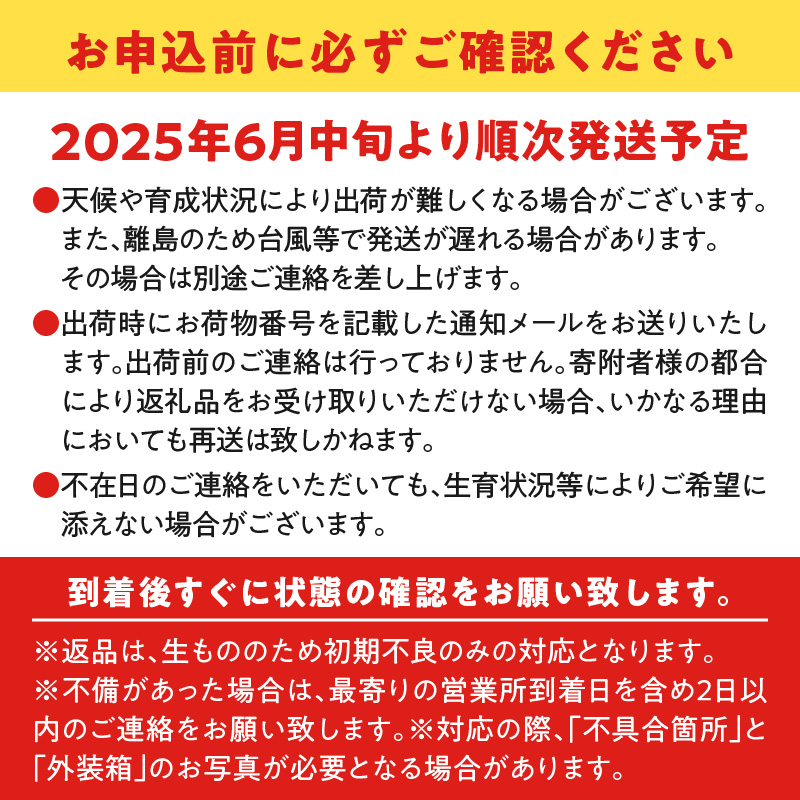 お申込前に必ずご確認ください

2025年6月中旬より順次発送予定

●天候や育成状況により出荷が難しくなる場合がございます。また、離島のため台風等で発送が遅れる場合があります。その場合は別途ご連絡を差し上げます。

●出荷時にお荷物番号を記載した通知メールをお送りいたします。出荷前のご連絡は行っておりません。寄附者様の都合により返礼品をお受け取りいただけない場合、いかなる理由においても再送は致しかねます。

●不在日のご連絡をいただいても、生育状況等によりご希望に添えない場合がございます。

到着後すぐに状態の確認をお願い致します。

※返品は、生もののため初期不良のみの対応となります。
※不備があった場合は、最寄りの営業所到着日を含め2日以内のご連絡をお願い致します。※対応の際、「不具合箇所」と「外装箱」のお写真が必要となる場合があります。